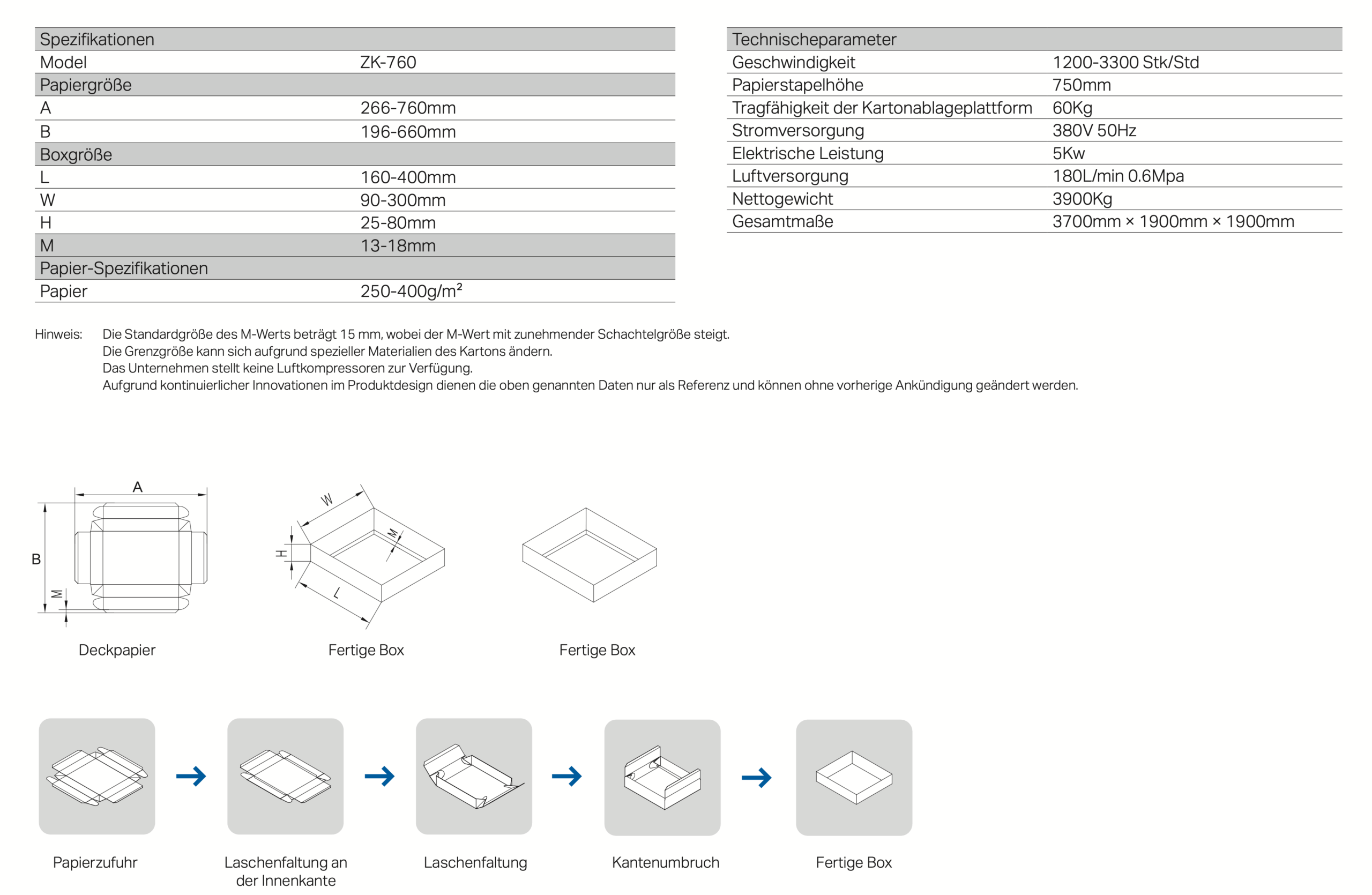 | Spezifikationen | |
|---|---|
| Model | ZK-760 |
| Papiergröße | |
| A | 266-760mm |
| B | 196-660mm |
| Boxgröße | |
| L | 160-400mm |
| W | 90-300mm |
| H | 25-80mm |
| M | 13-18mm |
| Papier-Spezifikationen | |
| Papier | 250-400g/m² |

| Technischeparameter | |
|---|---|
| Geschwindigkeit | 1200-3300 Stk/Std |
| Papierstapelhöhe | 750mm |
| Tragfähigkeit der Kartonablageplattform | 60Kg |
| Stromversorgung | 380V 50Hz |
| Elektrische Leistung | 5Kw |
| Luftversorgung | 180L/min 0.6Mpa |
| Nettogewicht | 3900Kg |
| Gesamtmaße | 3700mm × 1900mm × 1900mm |

Hinweis: Die Standardgröße des M-Werts beträgt 15 mm, wobei der M-Wert mit zunehmender Schachtelgröße steigt.
Die Grenzgröße kann sich aufgrund spezieller Materialien des Kartons ändern.
Das Unternehmen stellt keine Luftkompressoren zur Verfügung.
Aufgrund kontinuierlicher Innovationen im Produktdesign dienen die oben genannten Daten nur als Referenz und können ohne vorherige Ankündigung geändert werden.

A
B
M
Deckpapier

W
M
H
L
Fertige Box

Fertige Box

Papierzufuhr

Laschenfaltung an der Innenkante

Laschenfaltung

Kantenumbruch

Fertige Box